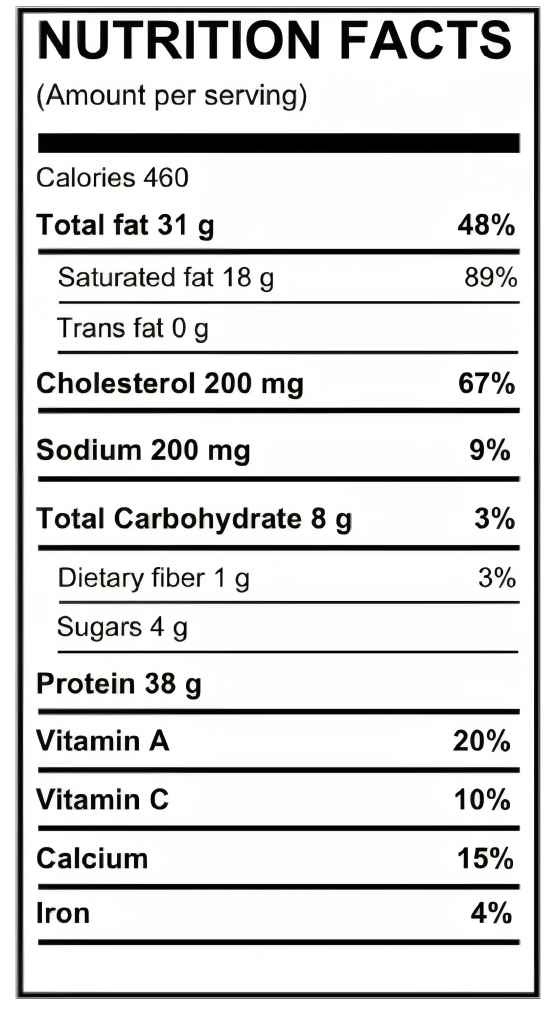 NUTRITION FACTS
(Amount per serving)

Calories 460

Total fat 31 g 48%

Saturated fat 18 g 89%

Trans fat 0 g

Cholesterol 200 mg 67%

Sodium 200 mg 9%

Total Carbohydrate 8 g 3%

Dietary fiber 1 g 3%

Sugars 4 g

Protein 38 g

Vitamin A 20%

Vitamin C 10%

Calcium 15%

Iron 4%